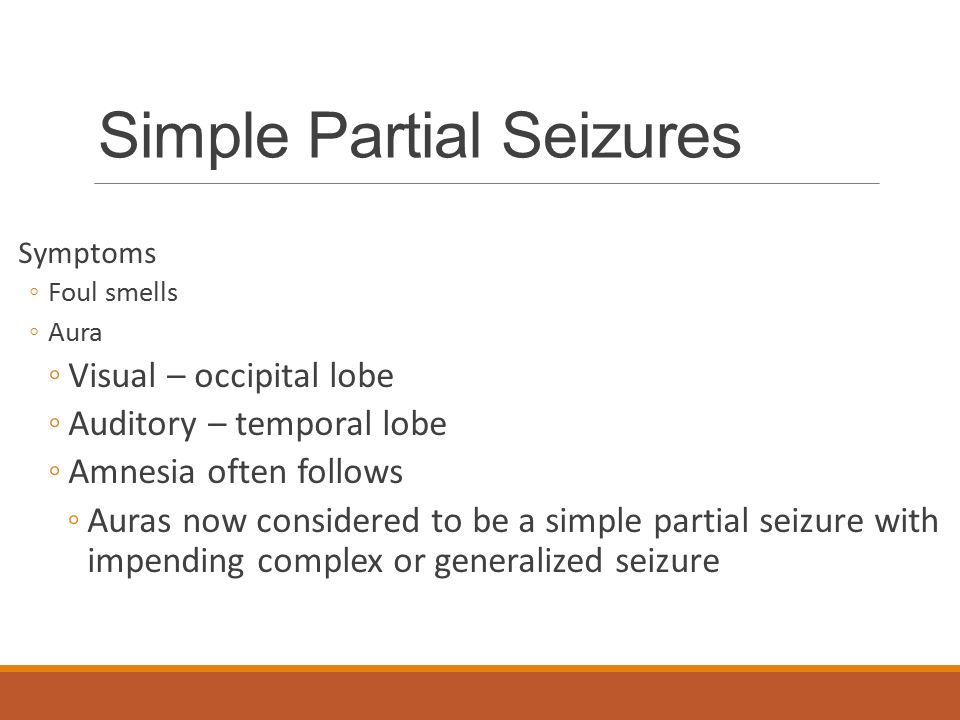 Simple Partial Seizures

Symptoms
◦ Foul smells
◦ Aura
◦ Visual – occipital lobe
◦ Auditory – temporal lobe
◦ Amnesia often follows
◦ Auras now considered to be a simple partial seizure with impending complex or generalized seizure